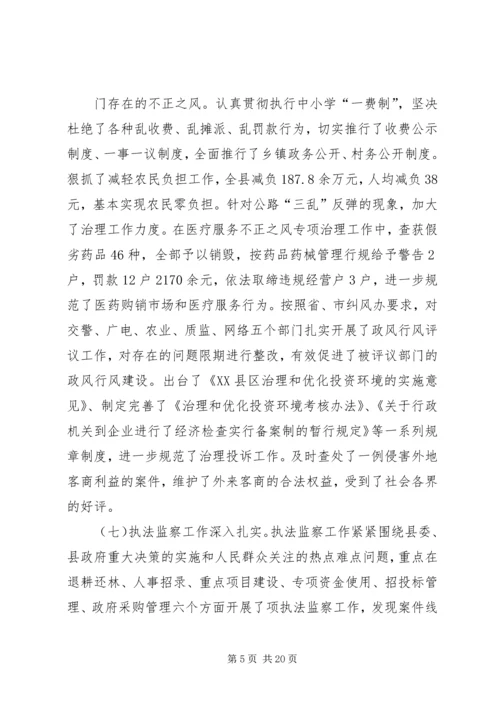 门存在的不正之风。认真贯彻执行中小学“一费制”，坚决杜绝了各种乱收费、乱摊派、乱罚款行为，切实推行了收费公示制度、一事一议制度，全面推行了乡镇政务公开、村务公开制度。狠抓了减轻农民负担工作，全县减负187.8余万元，人均减负38元，基本实现农民零负担。针对公路“三乱”反弹的现象，加大了治理工作力度。在医疗服务不正之风专项治理工作中，查获假劣药品46种，全部予以销毁，按药品药械管理行规给予警告2户，罚款12户2170余元，依法取缔违规经营户3户，进一步规范了医药购销市场和医疗服务行为。按照省、市纠风办要求，对交警、广电、农业、质监、网络五个部门扎实开展了政风行风评议工作，对存在的问题限期进行整改，有效促进了被评议部门的政风行风建设。出台了《XX县区治理和优化投资环境的实施意见》、制定完善了《治理和优化投资环境考核办法》、《关于行政机关到企业进行了经济检查实行备案制的暂行规定》等一系列规章制度，进一步规范了治理投诉工作。及时查处了一例侵害外地客商利益的案件，维护了外来客商的合法权益，受到了社会各界的好评。

（七）执法监察工作深入扎实。执法监察工作紧紧围绕县委、县政府重大决策的实施和人民群众关注的热点难点问题，重点在退耕还林、人事招录、重点项目建设、专项资金使用、招投标管理、政府采购管理六个方面开展了项执法监察工作，发现案件线

第5页 共20页